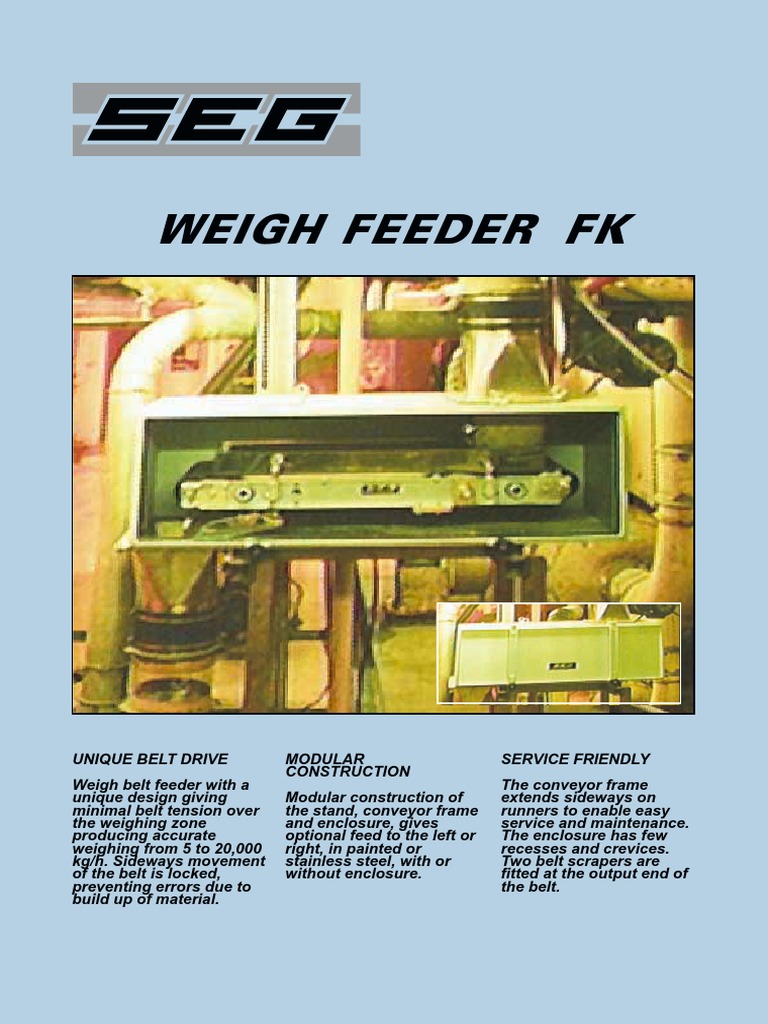 SEG

WEIGH FEEDER FK

UNIQUE BELT DRIVE

Weigh belt feeder with a unique design giving minimal belt tension over the weighing zone producing accurate weighing from 5 to 20,000 kg/h. Sideways movement of the belt is locked, preventing errors due to build up of material.

MODULAR CONSTRUCTION

Modular construction of the stand, conveyor frame and enclosure, gives optional feed to the left or right, in painted or stainless steel, with or without enclosure.

SERVICE FRIENDLY

The conveyor frame extends sideways on runners to enable easy service and maintenance. The enclosure has few recesses and crevices. Two belt scrapers are fitted at the output end of the belt.